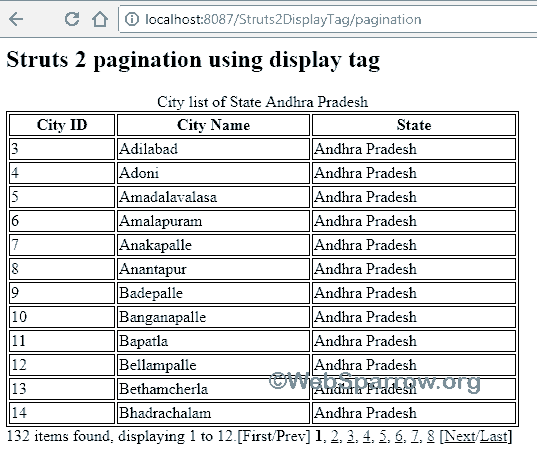 localhost:8087/Struts2DisplayTag/pagination

Struts 2 pagination using display tag

City list of State Andhra Pradesh

| City ID | City Name | State |
|---|---|---|
| 3 | Adilabad | Andhra Pradesh |
| 4 | Adoni | Andhra Pradesh |
| 5 | Amadalavalasa | Andhra Pradesh |
| 6 | Amalapuram | Andhra Pradesh |
| 7 | Anakapalle | Andhra Pradesh |
| 8 | Anantapur | Andhra Pradesh |
| 9 | Badepalle | Andhra Pradesh |
| 10 | Banganapalle | Andhra Pradesh |
| 11 | Bapatla | Andhra Pradesh |
| 12 | Bellampalle | Andhra Pradesh |
| 13 | Bethamcherla | Andhra Pradesh |
| 14 | Bhadrachalam | Andhra Pradesh |

©WebSparrow.org

132 items found, displaying 1 to 12.[First/Prev] 1, 2, 3, 4, 5, 6, 7, 8 [Next/Last]